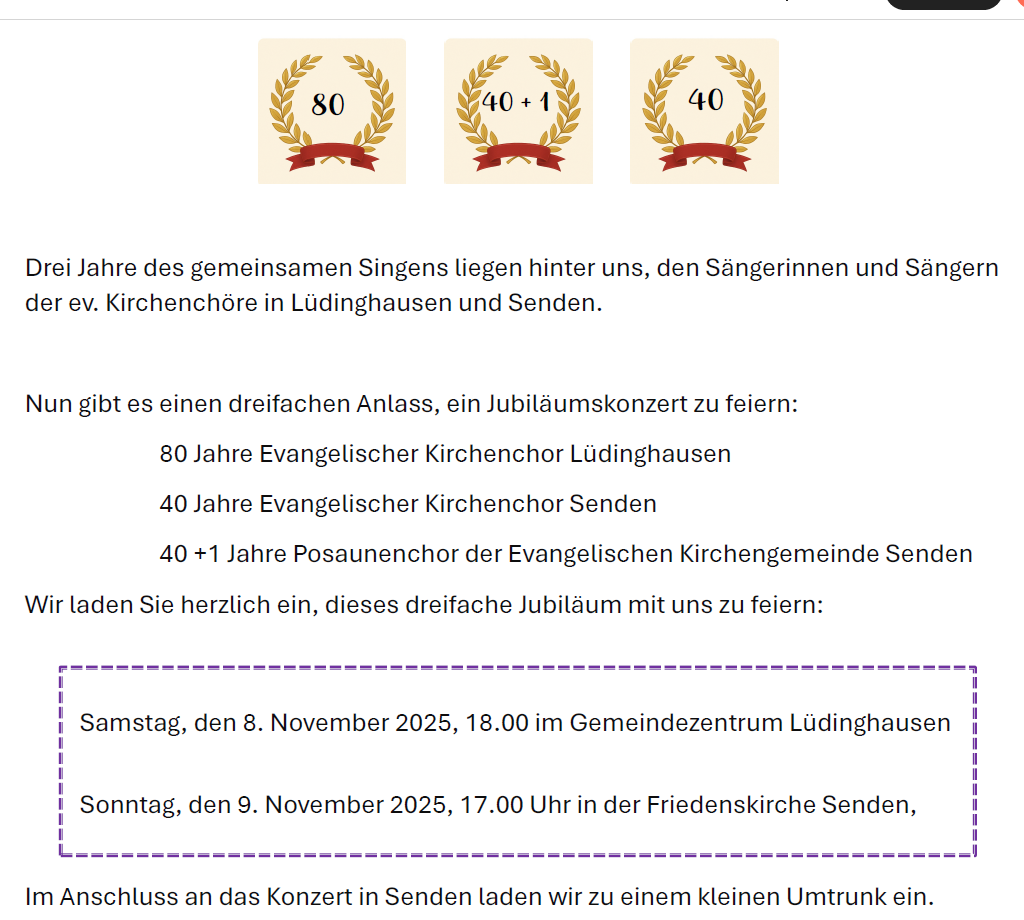 80

40 + 1

40

Drei Jahre des gemeinsamen Singens liegen hinter uns, den Sängerinnen und Sängern der ev. Kirchenchöre in Lüdinghausen und Senden.

Nun gibt es einen dreifachen Anlass, ein Jubiläumskonzert zu feiern:

80 Jahre Evangelischer Kirchenchor Lüdinghausen

40 Jahre Evangelischer Kirchenchor Senden

40 +1 Jahre Posaunenchor der Evangelischen Kirchengemeinde Senden

Wir laden Sie herzlich ein, dieses dreifache Jubiläum mit uns zu feiern:

Samstag, den 8. November 2025, 18.00 im Gemeindezentrum Lüdinghausen

Sonntag, den 9. November 2025, 17.00 Uhr in der Friedenskirche Senden,

Im Anschluss an das Konzert in Senden laden wir zu einem kleinen Umtrunk ein.